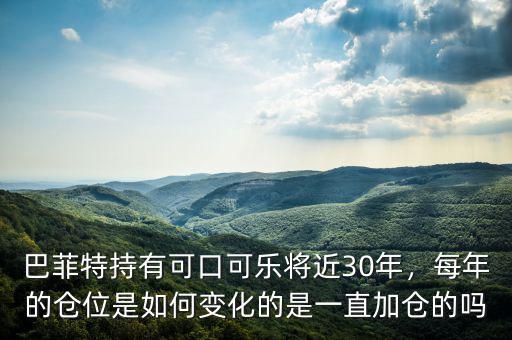 巴菲特持有可口可乐将近30年，每年的仓位是如何变化的是一直加仓的吗